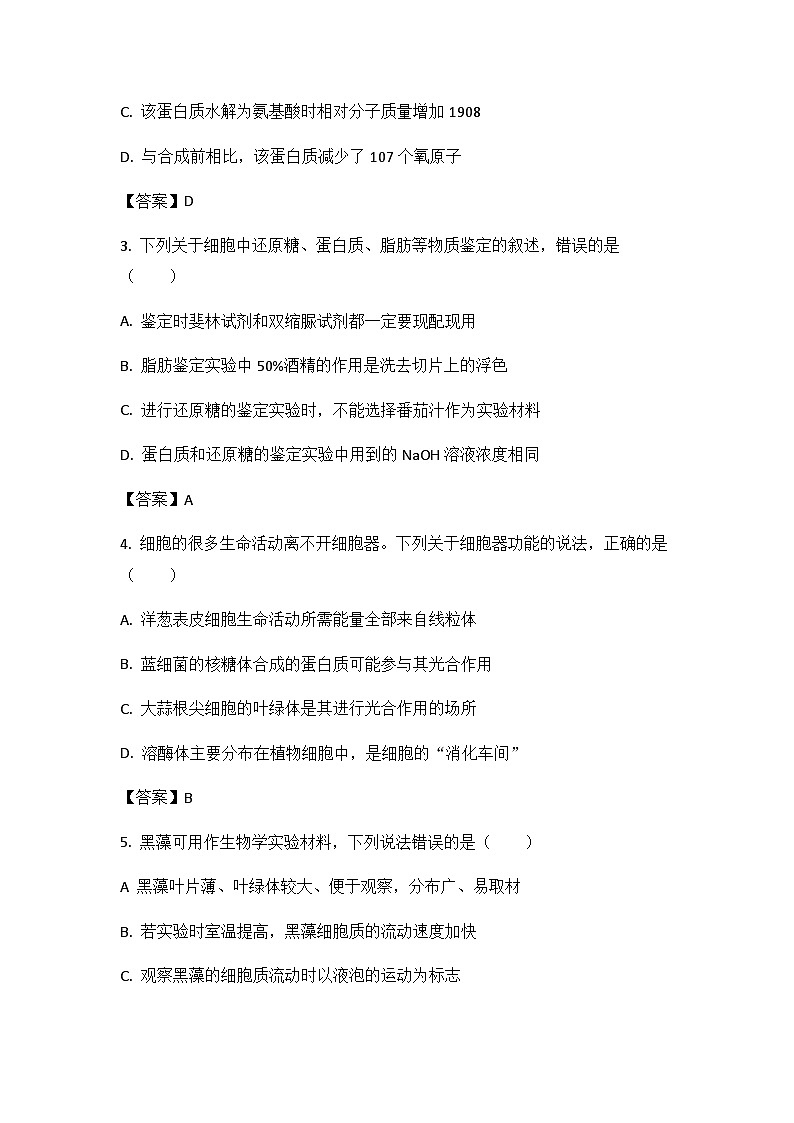 C. 该蛋白质水解为氨基酸时相对分子质量增加 1908

D. 与合成前相比，该蛋白质减少了 107 个氧原子

【答案】D

3. 下列关于细胞中还原糖、蛋白质、脂肪等物质鉴定的叙述，错误的是（　　）

A. 鉴定时斐林试剂和双缩脲试剂都一定要现配现用

B. 脂肪鉴定实验中 50%酒精的作用是洗去切片上的浮色

C. 进行还原糖的鉴定实验时，不能选择番茄汁作为实验材料

D. 蛋白质和还原糖的鉴定实验中用到的 NaOH 溶液浓度相同

【答案】A

4. 细胞的很多生命活动离不开细胞器。下列关于细胞器功能的说法，正确的是（　　）

A. 洋葱表皮细胞生命活动所需能量全部来自线粒体

B. 蓝细菌的核糖体合成的蛋白质可能参与其光合作用

C. 大蒜根尖细胞的叶绿体是其进行光合作用的场所

D. 溶酶体主要分布在植物细胞中，是细胞的“消化车间”

【答案】B

5. 黑藻可用作生物学实验材料，下列说法错误的是（　　）

A 黑藻叶片薄、叶绿体较大、便于观察，分布广、易取材

B. 若实验时室温提高，黑藻细胞质的流动速度加快

C. 观察黑藻的细胞质流动时以液泡的运动为标志